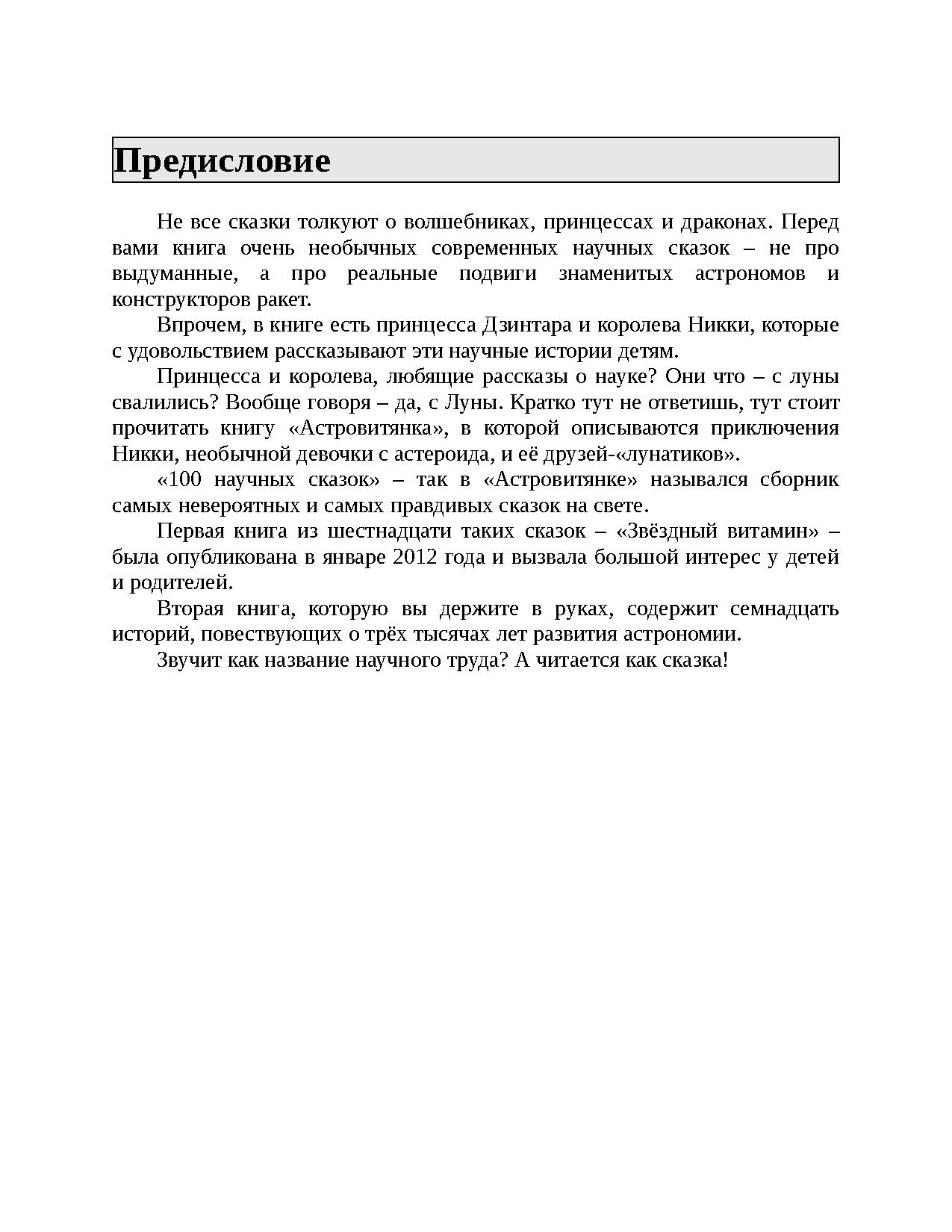 Предисловие

Не все сказки толкуют о волшебниках, принцессах и драконах. Перед вами книга очень необычных современных научных сказок – не про выдуманные, а про реальные подвиги знаменитых астрономов и конструкторов ракет.

Впрочем, в книге есть принцесса Дзинтара и королева Никки, которые с удовольствием рассказывают эти научные истории детям.

Принцесса и королева, любящие рассказы о науке? Они что – с луны свалились? Вообще говоря – да, с Луны. Кратко тут не ответишь, тут стоит прочитать книгу «Астровитянка», в которой описываются приключения Никки, необычной девочки с астероида, и её друзей-«лунатиков».

«100 научных сказок» – так в «Астровитянке» назывался сборник самых невероятных и самых правдивых сказок на свете.

Первая книга из шестнадцати таких сказок – «Звёздный витамин» – была опубликована в январе 2012 года и вызвала большой интерес у детей и родителей.

Вторая книга, которую вы держите в руках, содержит семнадцать историй, повествующих о трёх тысячах лет развития астрономии.

Звучит как название научного труда? А читается как сказка!